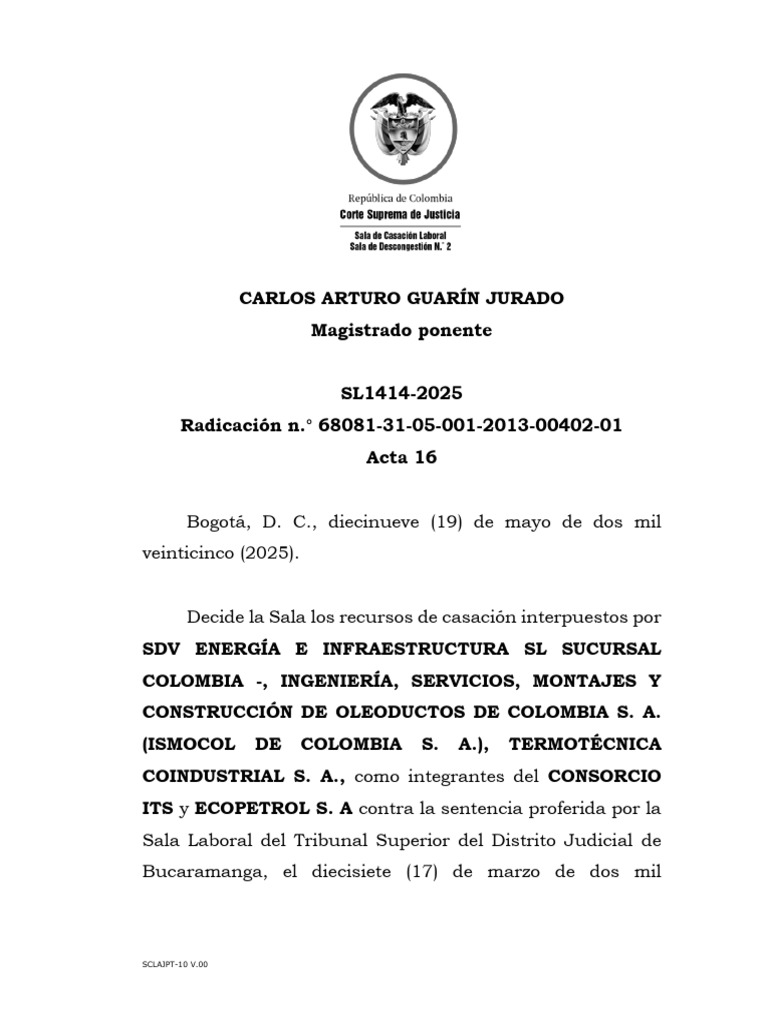 República de Colombia
Corte Suprema de Justicia

Sala de Casación Laboral
Sala de Descongestión N.° 2

CARLOS ARTURO GUARÍN JURADO
Magistrado ponente

SL1414-2025
Radicación n.° 68081-31-05-001-2013-00402-01
Acta 16

Bogotá, D. C., diecinueve (19) de mayo de dos mil veinticinco (2025).

Decide la Sala los recursos de casación interpuestos por SDV ENERGÍA E INFRAESTRUCTURA SL SUCURSAL COLOMBIA -, INGENIERÍA, SERVICIOS, MONTAJES Y CONSTRUCCIÓN DE OLEODUCTOS DE COLOMBIA S. A. (ISMOCOL DE COLOMBIA S. A.), TERMOTÉCNICA COINDUSTRIAL S. A., como integrantes del CONSORCIO ITS y ECOPETROL S. A contra la sentencia proferida por la Sala Laboral del Tribunal Superior del Distrito Judicial de Bucaramanga, el diecisiete (17) de marzo de dos mil

SCLAJPT-10 V.00